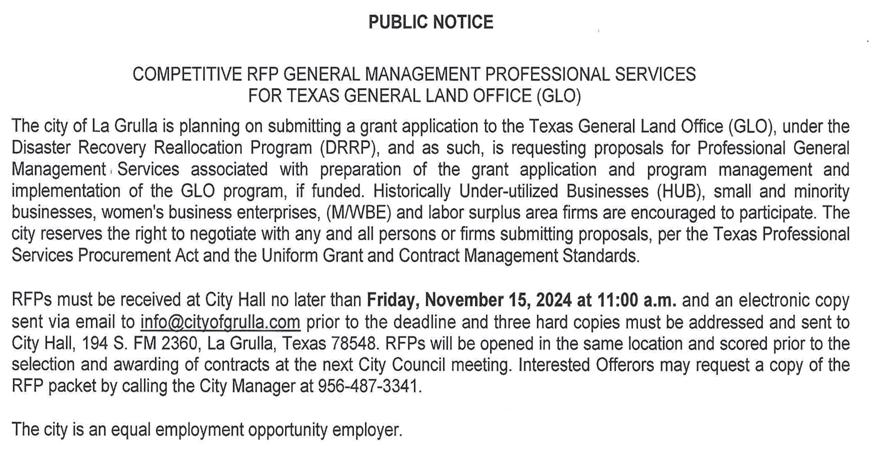 PUBLIC NOTICE

COMPETITIVE RFP GENERAL MANAGEMENT PROFESSIONAL SERVICES FOR TEXAS GENERAL LAND OFFICE (GLO)

The city of La Grulla is planning on submitting a grant application to the Texas General Land Office (GLO), under the Disaster Recovery Reallocation Program (DRRP), and as such, is requesting proposals for Professional General Management Services associated with preparation of the grant application and program management and implementation of the GLO program, if funded. Historically Under-utilized Businesses (HUB), small and minority businesses, women's business enterprises, (M/WBE) and labor surplus area firms are encouraged to participate. The city reserves the right to negotiate with any and all persons or firms submitting proposals, per the Texas Professional Services Procurement Act and the Uniform Grant and Contract Management Standards.

RFPs must be received at City Hall no later than Friday, November 15, 2024 at 11:00 a.m. and an electronic copy sent via email to info@cityofgrulla.com prior to the deadline and three hard copies must be addressed and sent to City Hall, 194 S. FM 2360, La Grulla, Texas 78548. RFPs will be opened in the same location and scored prior to the selection and awarding of contracts at the next City Council meeting. Interested Offerors may request a copy of the RFP packet by calling the City Manager at 956-487-3341.

The city is an equal employment opportunity employer.